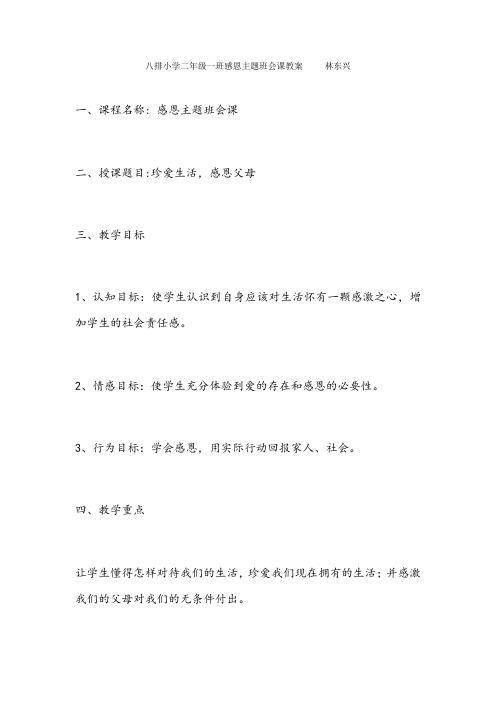 八排小学二年级一班感恩主题班会课教案　　林东兴

一、课程名称：感恩主题班会课

二、授课题目:珍爱生活，感恩父母

三、教学目标

1、认知目标：使学生认识到自身应该对生活怀有一颗感激之心，增加学生的社会责任感。

2、情感目标：使学生充分体验到爱的存在和感恩的必要性。

3、行为目标：学会感恩，用实际行动回报家人、社会。

四、教学重点

让学生懂得怎样对待我们的生活，珍爱我们现在拥有的生活；并感激我们的父母对我们的无条件付出。